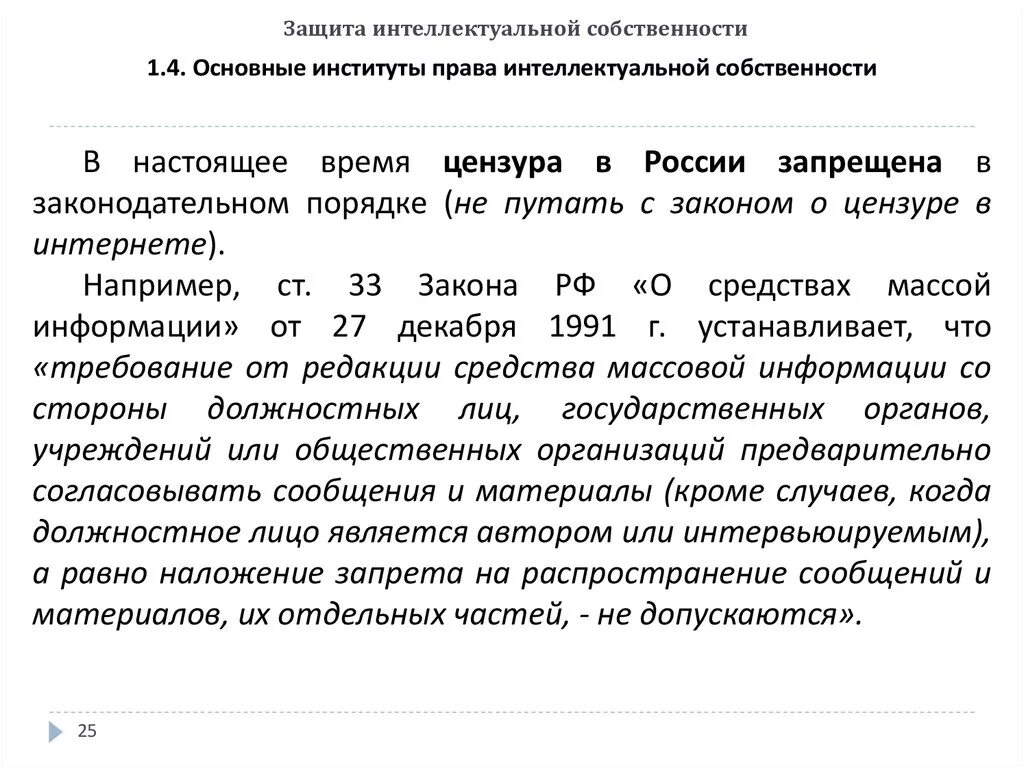 Защита интеллектуальной собственности

1.4. Основные институты права интеллектуальной собственности

В настоящее время цензура в России запрещена в законодательном порядке (не путать с законом о цензуре в интернете).

Например, ст. 33 Закона РФ «О средствах массой информации» от 27 декабря 1991 г. устанавливает, что «требование от редакции средства массовой информации со стороны должностных лиц, государственных органов, учреждений или общественных организаций предварительно согласовывать сообщения и материалы (кроме случаев, когда должностное лицо является автором или интервьюируемым), а равно наложение запрета на распространение сообщений и материалов, их отдельных частей, - не допускаются».

25